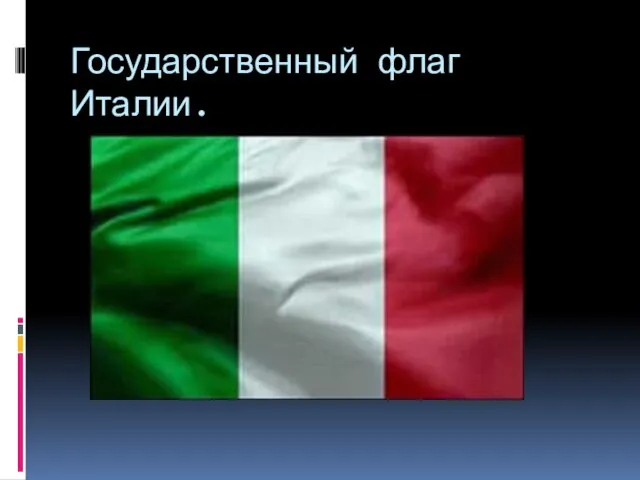 Государственный флаг Италии.